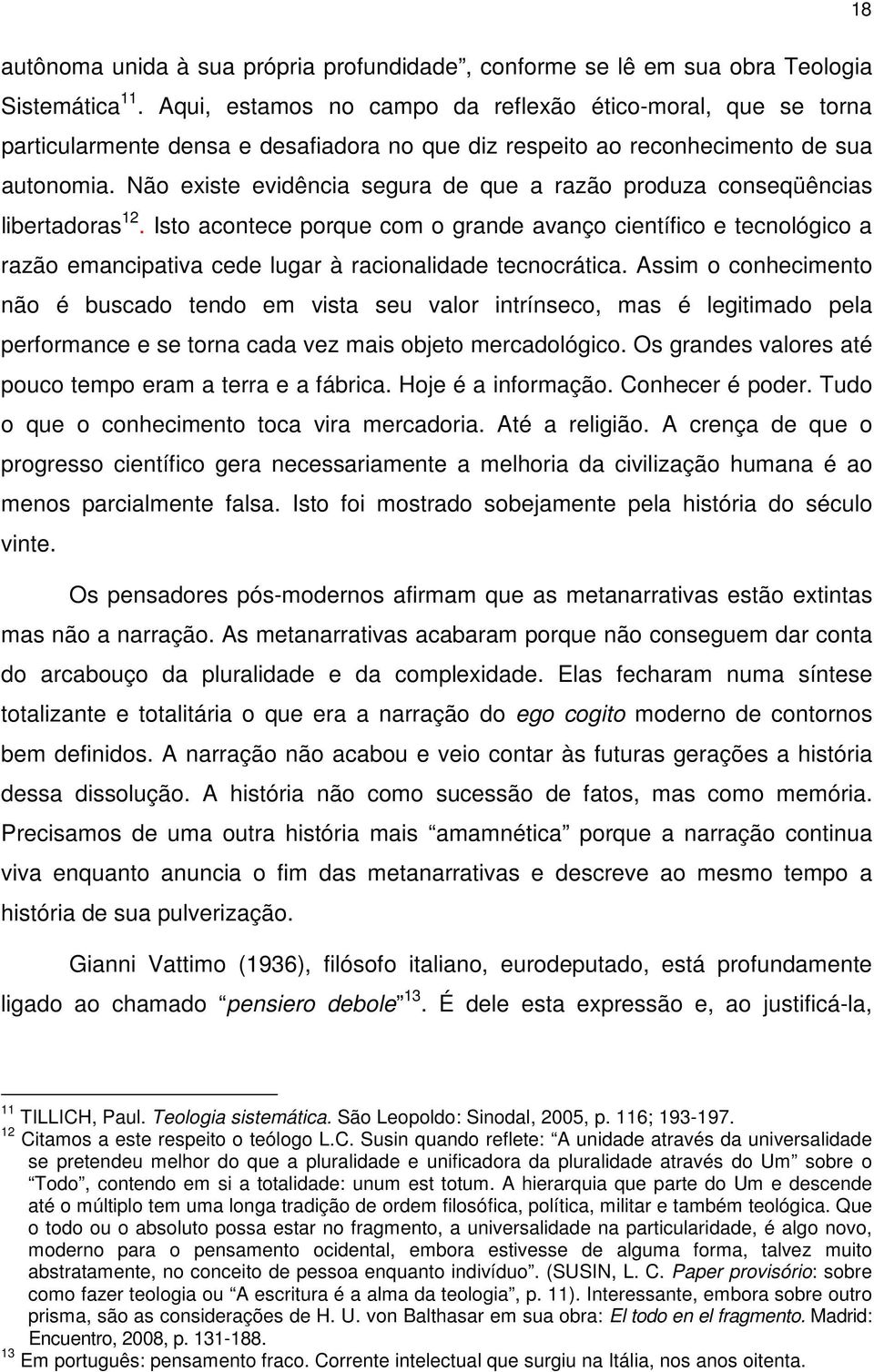 18

autônoma unida à sua própria profundidade”, conforme se lê em sua obra Teologia Sistemática $^{11}$. Aqui, estamos no campo da reflexão ético-moral, que se torna particularmente densa e desafiadora no que diz respeito ao reconhecimento de sua autonomia. Não existe evidência segura de que a razão produza conseqüências libertadoras $^{12}$. Isto acontece porque com o grande avanço científico e tecnológico a razão emancipativa cede lugar à racionalidade tecnocrática. Assim o conhecimento não é buscado tendo em vista seu valor intrínseco, mas é legitimado pela performance e se torna cada vez mais objeto mercadológico. Os grandes valores até pouco tempo eram a terra e a fábrica. Hoje é a informação. Conhecer é poder. Tudo o que o conhecimento toca vira mercadoria. Até a religião. A crença de que o progresso científico gera necessariamente a melhoria da civilização humana é ao menos parcialmente falsa. Isto foi mostrado sobejamente pela história do século vinte.

Os pensadores pós-modernos afirmam que as metanarrativas estão extintas mas não a narração. As metanarrativas acabaram porque não conseguem dar conta do arcabouço da pluralidade e da complexidade. Elas fecharam numa síntese totalizante e totalitária o que era a narração do ego cogito moderno de contornos bem definidos. A narração não acabou e veio contar às futuras gerações a história dessa dissolução. A história não como sucessão de fatos, mas como memória. Precisamos de uma outra história mais “amamnética” porque a narração continua viva enquanto anuncia o fim das metanarrativas e descreve ao mesmo tempo a história de sua pulverização.

Gianni Vattimo (1936), filósofo italiano, eurodeputado, está profundamente ligado ao chamado “pensiero debole” $^{13}$. É dele esta expressão e, ao justificá-la,

$^{11}$ TILLICH, Paul. Teologia sistemática. São Leopoldo: Sinodal, 2005, p. 116; 193-197.
$^{12}$ Citamos a este respeito o teólogo L.C. Susin quando reflete: “A unidade através da universalidade se pretendeu melhor do que a pluralidade e unificadora da pluralidade através do Um” sobre o “Todo”, contendo em si a totalidade: unum est totum. A hierarquia que parte do Um e descende até o múltiplo tem uma longa tradição de ordem filosófica, política, militar e também teológica. Que o todo ou o absoluto possa estar no fragmento, a universalidade na particularidade, é algo novo, moderno para o pensamento ocidental, embora estivesse de alguma forma, talvez muito abstratamente, no conceito de pessoa enquanto indivíduo”. (SUSIN, L. C. Paper provisório: sobre como fazer teologia ou “A escritura é a alma da teologia”, p. 11). Interessante, embora sobre outro prisma, são as considerações de H. U. von Balthasar em sua obra: El todo en el fragmento. Madrid: Encuentro, 2008, p. 131-188.
$^{13}$ Em português: pensamento fraco. Corrente intelectual que surgiu na Itália, nos anos oitenta.